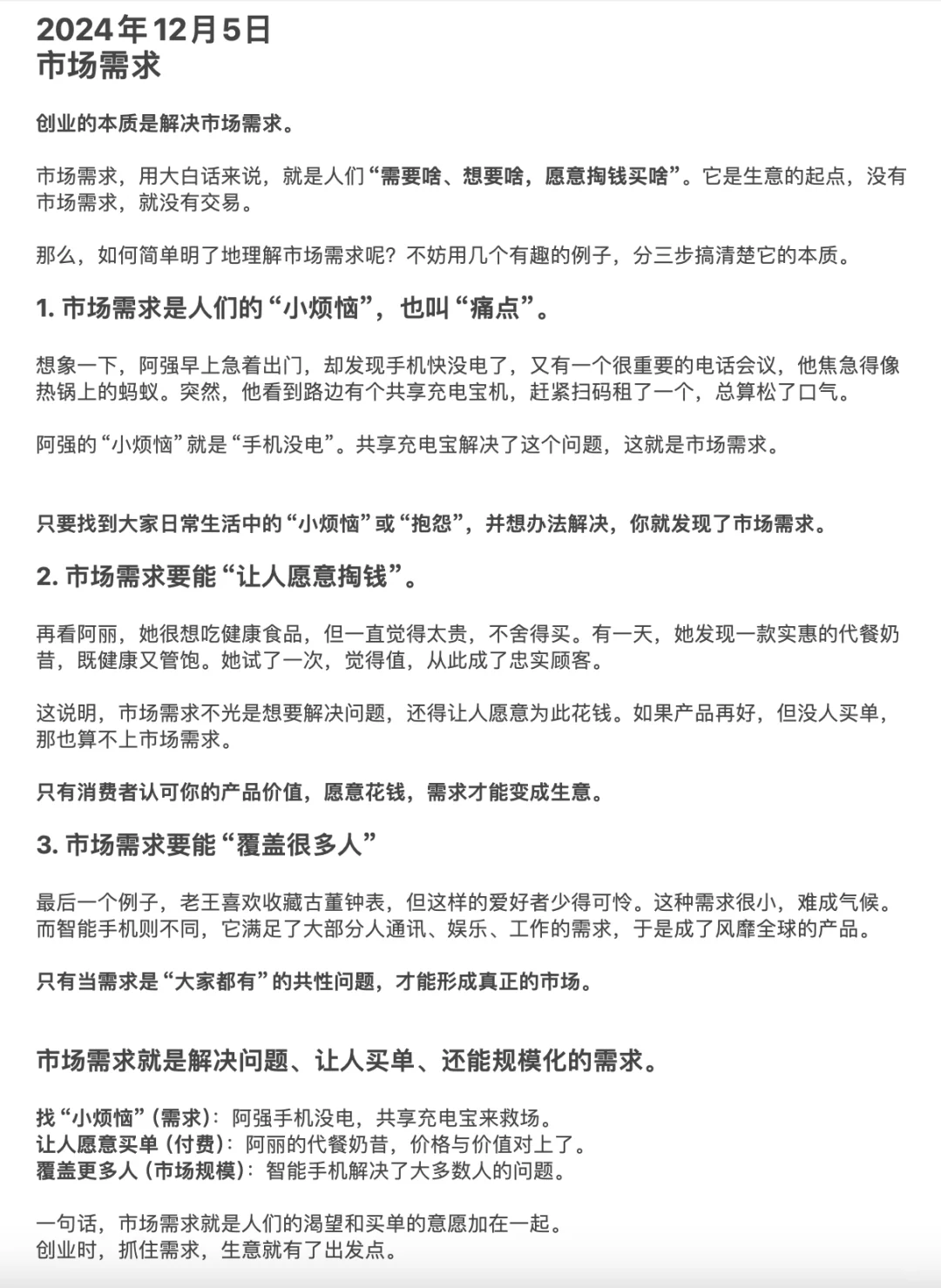 2024年12月5日
市场需求

创业的本质是解决市场需求。

市场需求，用大白话来说，就是人们“需要啥、想要啥，愿意掏钱买啥”。它是生意的起点，没有市场需求，就没有交易。

那么，如何简单明了地理解市场需求呢？不妨用几个有趣的例子，分三步搞清楚它的本质。

1. 市场需求是人们的“小烦恼”，也叫“痛点”。

想象一下，阿强早上急着出门，却发现手机快没电了，又有一个很重要的电话会议，他焦急得像热锅上的蚂蚁。突然，他看到路边有个共享充电宝机，赶紧扫码租了一个，总算松了口气。

阿强的“小烦恼”就是“手机没电”。共享充电宝解决了这个问题，这就是市场需求。

只要找到大家日常生活中的“小烦恼”或“抱怨”，并想办法解决，你就发现了市场需求。

2. 市场需求要能“让人愿意掏钱”。

再看阿丽，她很想吃健康食品，但一直觉得太贵，不舍得买。有一天，她发现一款实惠的代餐奶昔，既健康又管饱。她试了一次，觉得值，从此成了忠实顾客。

这说明，市场需求不光是想要解决问题，还得让人愿意为此花钱。如果产品再好，但没人买单，那也算不上市场需求。

只有消费者认可你的产品价值，愿意花钱，需求才能变成生意。

3. 市场需求要能“覆盖很多人”

最后一个例子，老王喜欢收藏古董钟表，但这样的爱好者少得可怜。这种需求很小，难成气候。而智能手机则不同，它满足了大部分人通讯、娱乐、工作的需求，于是成了风靡全球的产品。

只有当需求是“大家都有”的共性问题，才能形成真正的市场。

市场需求就是解决问题、让人买单、还能规模化的需求。

找“小烦恼”（需求）：阿强手机没电，共享充电宝来救场。
让人愿意买单（付费）：阿丽的代餐奶昔，价格与价值对上了。
覆盖更多人（市场规模）：智能手机解决了大多数人的问题。

一句话，市场需求就是人们的渴望和买单的意愿加在一起。
创业时，抓住需求，生意就有了出发点。